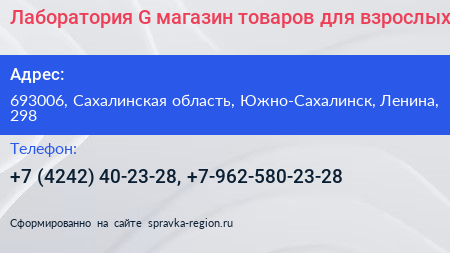 Лаборатория G магазин товаров для взрослых

Адрес:

693006, Сахалинская область, Южно-Сахалинск, Ленина, 298

Телефон:

+7 (4242) 40-23-28, +7-962-580-23-28

Сформированно на сайте spravka-region.ru